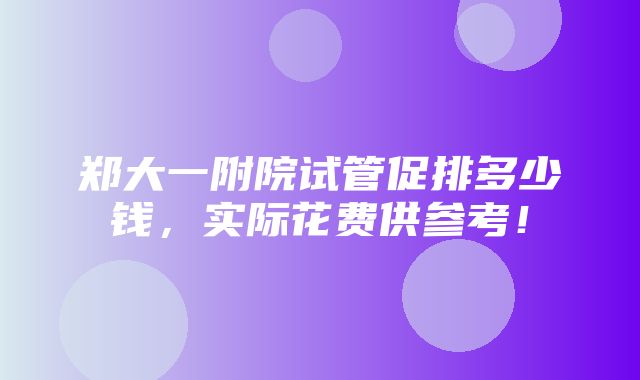 郑大一附院试管促排多少钱，实际花费供参考！